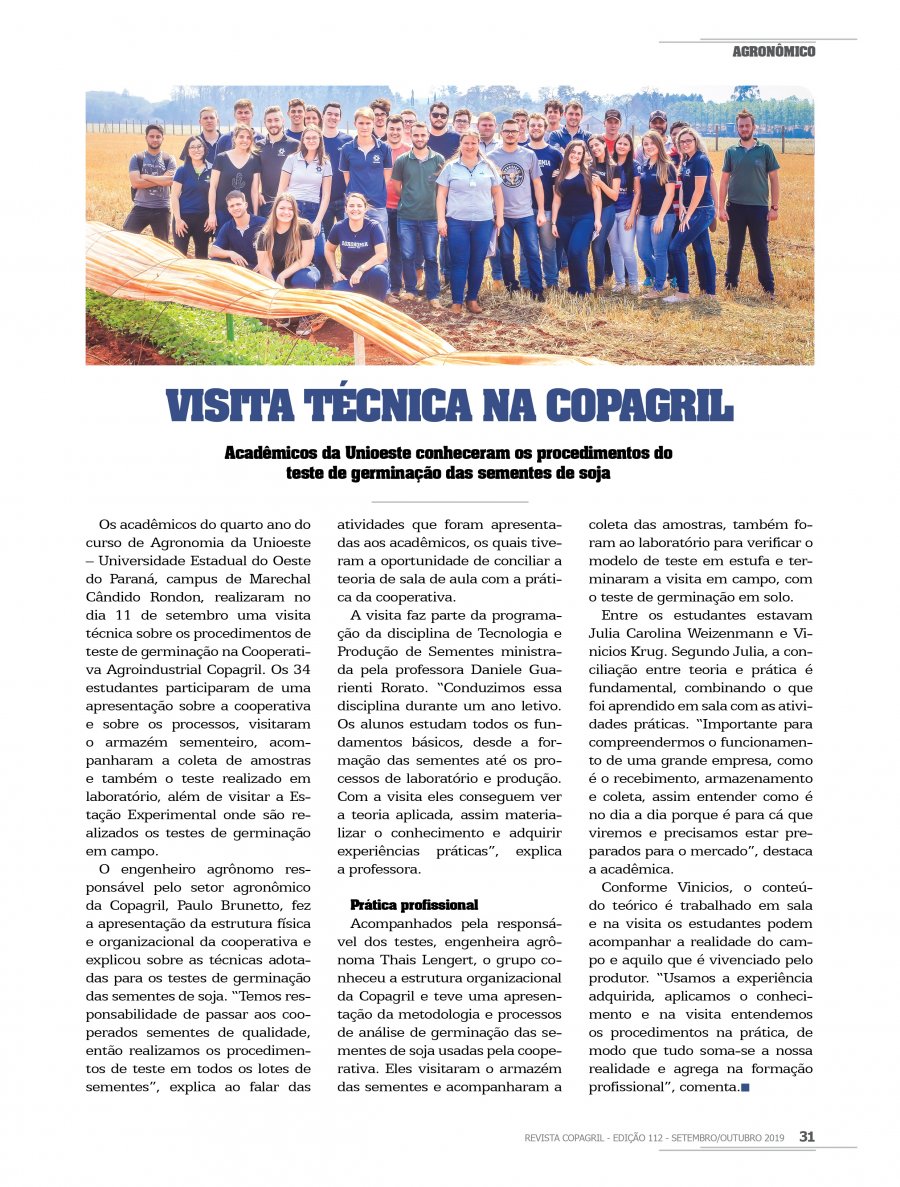 AGRONÔMICO

VISITA TÉCNICA NA COPAGRIL

Acadêmicos da Unioeste conheceram os procedimentos do teste de germinação das sementes de soja

Os acadêmicos do quarto ano do curso de Agronomia da Unioeste – Universidade Estadual do Oeste do Paraná, campus de Marechal Cândido Rondon, realizaram no dia 11 de setembro uma visita técnica sobre os procedimentos de teste de germinação na Cooperativa Agroindustrial Copagril. Os 34 estudantes participaram de uma apresentação sobre a cooperativa e sobre os processos, visitaram o armazém sementeiro, acompanharam a coleta de amostras e também o teste realizado em laboratório, além de visitar a Estação Experimental onde são realizados os testes de germinação em campo.

O engenheiro agrônomo responsável pelo setor agronômico da Copagril, Paulo Brunetto, fez a apresentação da estrutura física e organizacional da cooperativa e explicou sobre as técnicas adotadas para os testes de germinação das sementes de soja. "Temos responsabilidade de passar aos cooperados sementes de qualidade, então realizamos os procedimentos de teste em todos os lotes de sementes", explica ao falar das atividades que foram apresentadas aos acadêmicos, os quais tiveram a oportunidade de conciliar a teoria de sala de aula com a prática da cooperativa.

A visita faz parte da programação da disciplina de Tecnologia e Produção de Sementes ministrada pela professora Daniele Guarienti Rorato. "Conduzimos essa disciplina durante um ano letivo. Os alunos estudam todos os fundamentos básicos, desde a formação das sementes até os processos de laboratório e produção. Com a visita eles conseguem ver a teoria aplicada, assim materializar o conhecimento e adquirir experiências práticas", explica a professora.

Prática profissional

Acompanhados pela responsável dos testes, engenheira agrônoma Thais Lengert, o grupo conheceu a estrutura organizacional da Copagril e teve uma apresentação da metodologia e processos de análise de germinação das sementes de soja usadas pela cooperativa. Eles visitaram o armazém das sementes e acompanharam a coleta das amostras, também foram ao laboratório para verificar o modelo de teste em estufa e terminaram a visita em campo, com o teste de germinação em solo.

Entre os estudantes estavam Julia Carolina Weizenmann e Vinicios Krug. Segundo Julia, a conciliação entre teoria e prática é fundamental, combinando o que foi aprendido em sala com as atividades práticas. "Importante para compreendermos o funcionamento de uma grande empresa, como é o recebimento, armazenamento e coleta, assim entender como é no dia a dia porque é para cá que viremos e precisamos estar preparados para o mercado", destaca a acadêmica.

Conforme Vinicios, o conteúdo teórico é trabalhado em sala e na visita os estudantes podem acompanhar a realidade do campo e aquilo que é vivenciado pelo produtor. "Usamos a experiência adquirida, aplicamos o conhecimento e na visita entendemos os procedimentos na prática, de modo que tudo soma-se a nossa realidade e agrega na formação profissional", comenta.

REVISTA COPAGRIL - EDIÇÃO 112 - SETEMBRO/OUTUBRO 2019 31